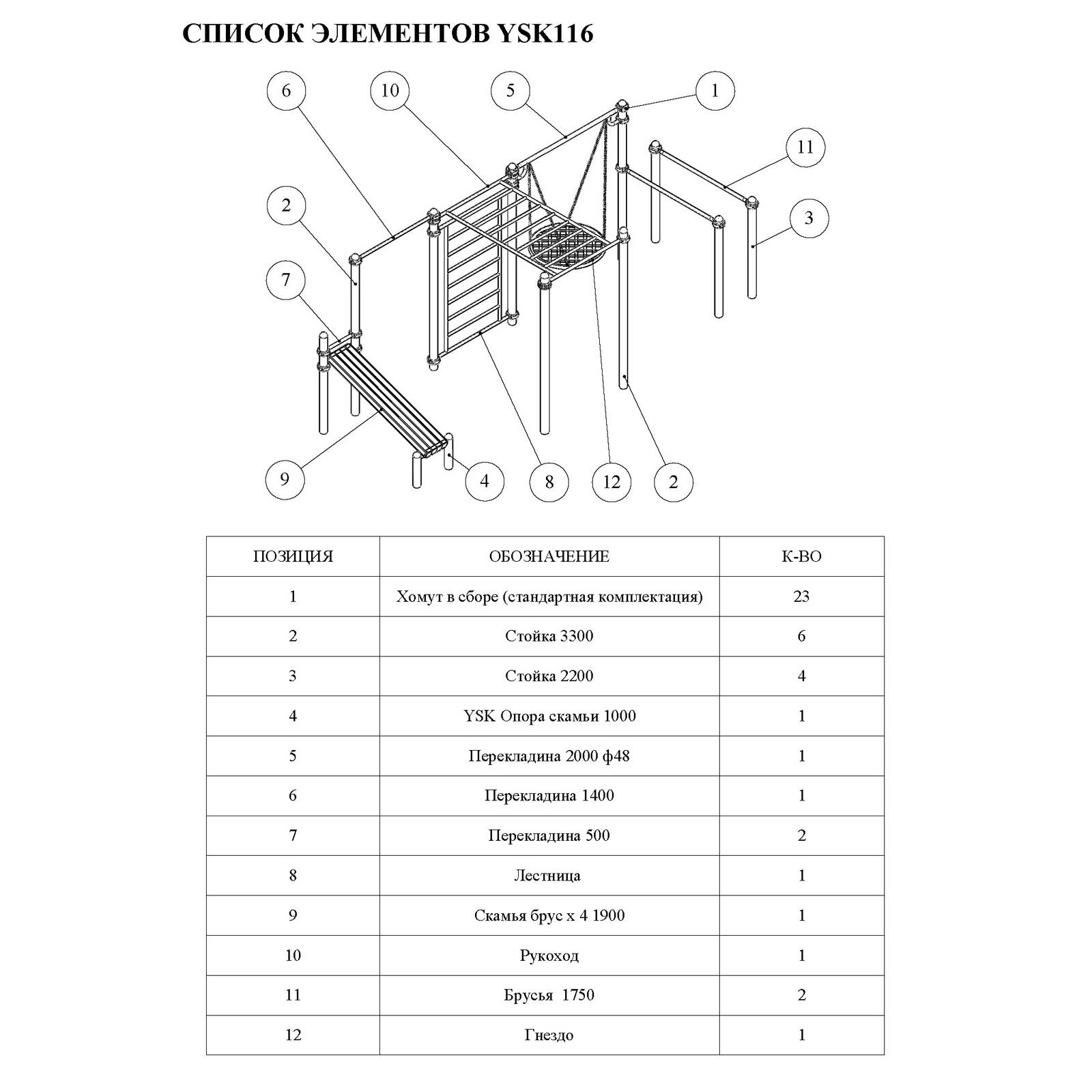 СПИСОК ЭЛЕМЕНТОВ YSK116

6 10 5 1 11 2 3 7 9 4 8 12 2

| ПОЗИЦИЯ | ОБОЗНАЧЕНИЕ | К-ВО |
|---|---|---|
| 1 | Хомут в сборе (стандартная комплектация) | 23 |
| 2 | Стойка 3300 | 6 |
| 3 | Стойка 2200 | 4 |
| 4 | YSK Опора скамьи 1000 | 1 |
| 5 | Перекладина 2000 ф48 | 1 |
| 6 | Перекладина 1400 | 1 |
| 7 | Перекладина 500 | 2 |
| 8 | Лестница | 1 |
| 9 | Скамья брус х 4 1900 | 1 |
| 10 | Рукоход | 1 |
| 11 | Брусья 1750 | 2 |
| 12 | Гнездо | 1 |